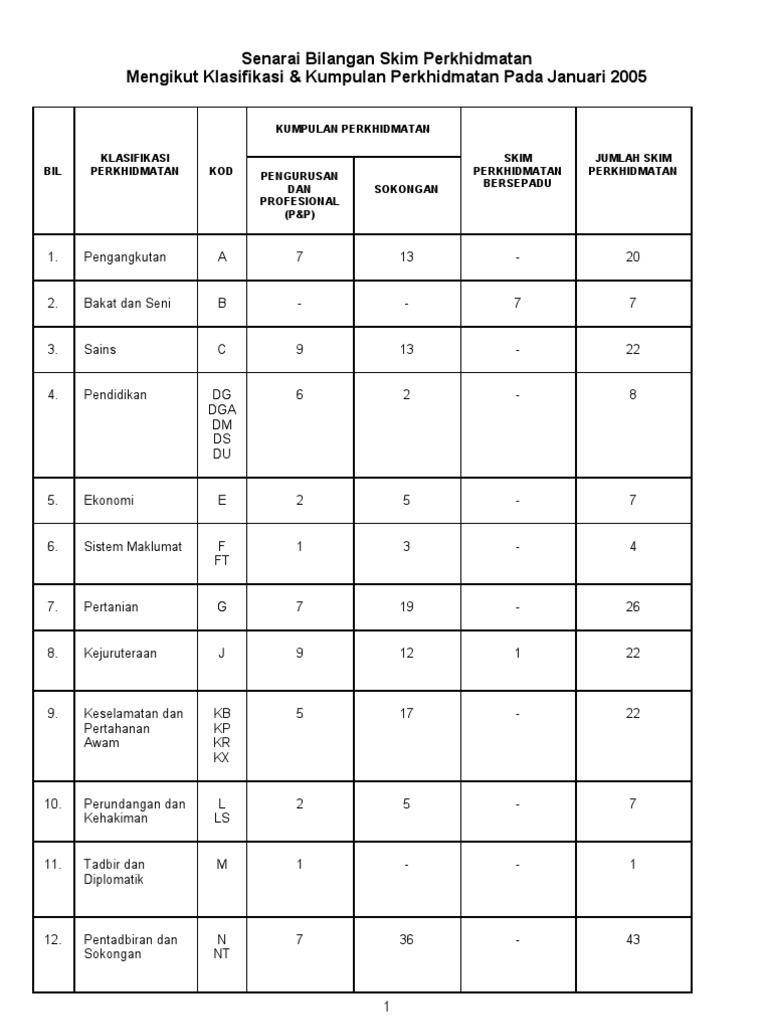 Senarai Bilangan Skim Perkhidmatan
Mengikut Klasifikasi & Kumpulan Perkhidmatan Pada Januari 2005

| BIL | KLASIFIKASI PERKHIDMATAN | KOD | KUMPULAN PERKHIDMATAN: PENGURUSAN DAN PROFESIONAL (P&P) | KUMPULAN PERKHIDMATAN: SOKONGAN | SKIM PERKHIDMATAN BERSEPADU | JUMLAH SKIM PERKHIDMATAN |
|---|---|---|---|---|---|---|
| 1. | Pengangkutan | A | 7 | 13 | - | 20 |
| 2. | Bakat dan Seni | B | - | - | 7 | 7 |
| 3. | Sains | C | 9 | 13 | - | 22 |
| 4. | Pendidikan | DG DGA DM DS DU | 6 | 2 | - | 8 |
| 5. | Ekonomi | E | 2 | 5 | - | 7 |
| 6. | Sistem Maklumat | F FT | 1 | 3 | - | 4 |
| 7. | Pertanian | G | 7 | 19 | - | 26 |
| 8. | Kejuruteraan | J | 9 | 12 | 1 | 22 |
| 9. | Keselamatan dan Pertahanan Awam | KB KP KR KX | 5 | 17 | - | 22 |
| 10. | Perundangan dan Kehakiman | L LS | 2 | 5 | - | 7 |
| 11. | Tadbir dan Diplomatik | M | 1 | - | - | 1 |
| 12. | Pentadbiran dan Sokongan | N NT | 7 | 36 | - | 43 |

1